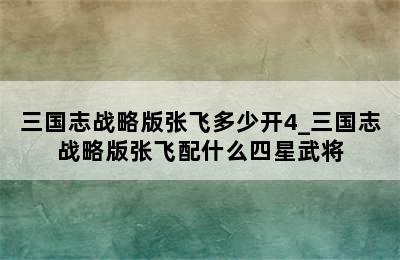 三国志战略版张飞多少开4_三国志战略版张飞配什么四星武将